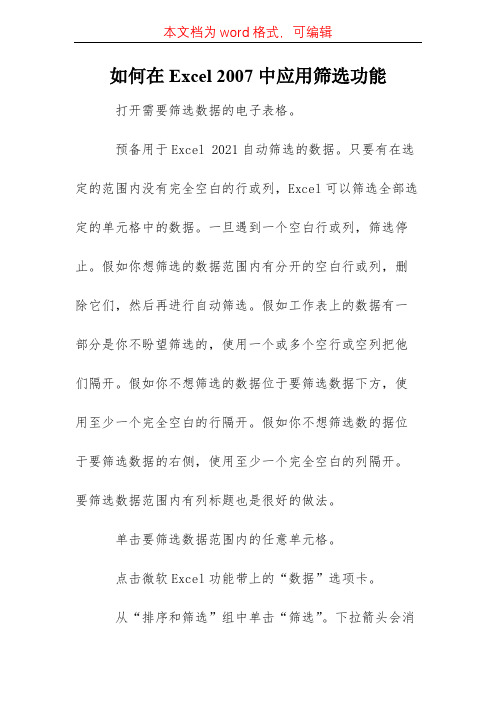 本文档为 word 格式，可编辑

如何在 Excel 2007 中应用筛选功能

打开需要筛选数据的电子表格。

预备用于 Excel 2021 自动筛选的数据。只要有在选定的范围内没有完全空白的行或列，Excel 可以筛选全部选定的单元格中的数据。一旦遇到一个空白行或列，筛选停止。假如你想筛选的数据范围内有分开的空白行或列，删除它们，然后再进行自动筛选。假如工作表上的数据有一部分是你不盼望筛选的，使用一个或多个空行或空列把他们隔开。假如你不想筛选的数据位于要筛选数据下方，使用至少一个完全空白的行隔开。假如你不想筛选数的据位于要筛选数据的右侧，使用至少一个完全空白的列隔开。要筛选数据范围内有列标题也是很好的做法。

单击要筛选数据范围内的任意单元格。

点击微软 Excel 功能带上的“数据”选项卡。

从“排序和筛选”组中单击“筛选”。下拉箭头会消